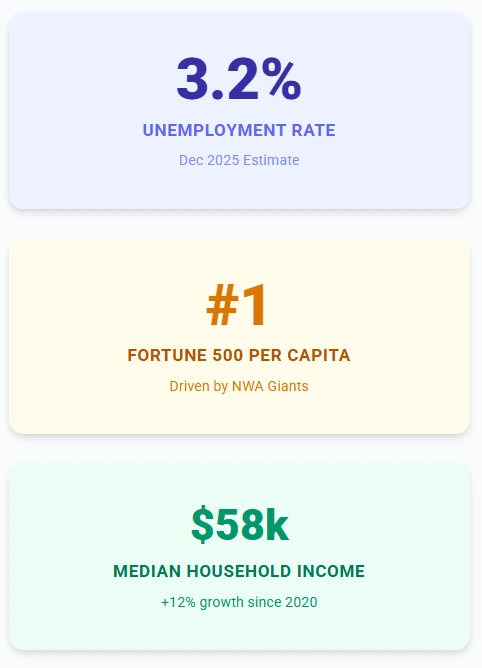 3.2%

UNEMPLOYMENT RATE

Dec 2025 Estimate

#1

FORTUNE 500 PER CAPITA

Driven by NWA Giants

$58k

MEDIAN HOUSEHOLD INCOME

+12% growth since 2020